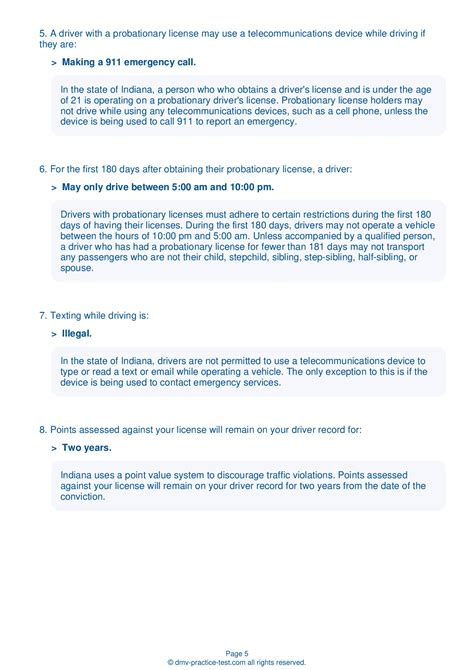 5. A driver with a probationary license may use a telecommunications device while driving if they are:

> Making a 911 emergency call.

In the state of Indiana, a person who who obtains a driver's license and is under the age of 21 is operating on a probationary driver's license. Probationary license holders may not drive while using any telecommunications devices, such as a cell phone, unless the device is being used to call 911 to report an emergency.

6. For the first 180 days after obtaining their probationary license, a driver:

> May only drive between 5:00 am and 10:00 pm.

Drivers with probationary licenses must adhere to certain restrictions during the first 180 days of having their licenses. During the first 180 days, drivers may not operate a vehicle between the hours of 10:00 pm and 5:00 am. Unless accompanied by a qualified person, a driver who has had a probationary license for fewer than 181 days may not transport any passengers who are not their child, stepchild, sibling, step-sibling, half-sibling, or spouse.

7. Texting while driving is:

> Illegal.

In the state of Indiana, drivers are not permitted to use a telecommunications device to type or read a text or email while operating a vehicle. The only exception to this is if the device is being used to contact emergency services.

8. Points assessed against your license will remain on your driver record for:

> Two years.

Indiana uses a point value system to discourage traffic violations. Points assessed against your license will remain on your driver record for two years from the date of the conviction.

Page 5
© dmv-practice-test.com all rights reserved.